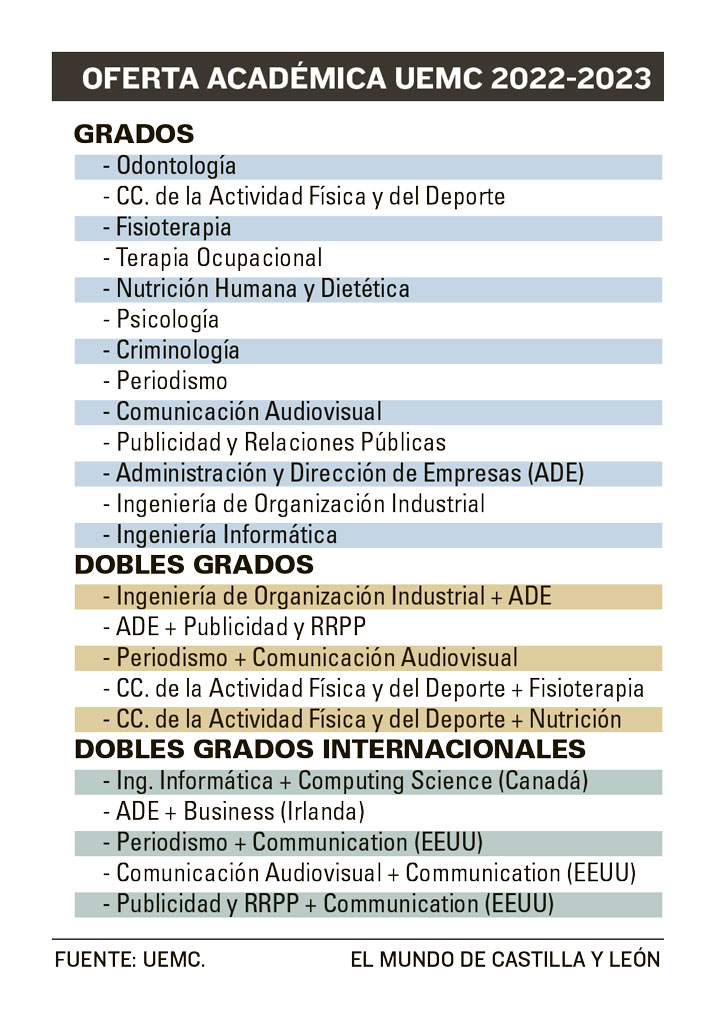 OFERTA ACADÉMICA UEMC 2022-2023

GRADOS
- Odontología
- CC. de la Actividad Física y del Deporte
- Fisioterapia
- Terapia Ocupacional
- Nutrición Humana y Dietética
- Psicología
- Criminología
- Periodismo
- Comunicación Audiovisual
- Publicidad y Relaciones Públicas
- Administración y Dirección de Empresas (ADE)
- Ingeniería de Organización Industrial
- Ingeniería Informática

DOBLES GRADOS
- Ingeniería de Organización Industrial + ADE
- ADE + Publicidad y RRPP
- Periodismo + Comunicación Audiovisual
- CC. de la Actividad Física y del Deporte + Fisioterapia
- CC. de la Actividad Física y del Deporte + Nutrición

DOBLES GRADOS INTERNACIONALES
- Ing. Informática + Computing Science (Canadá)
- ADE + Business (Irlanda)
- Periodismo + Communication (EEUU)
- Comunicación Audiovisual + Communication (EEUU)
- Publicidad y RRPP + Communication (EEUU)

FUENTE: UEMC. EL MUNDO DE CASTILLA Y LEÓN